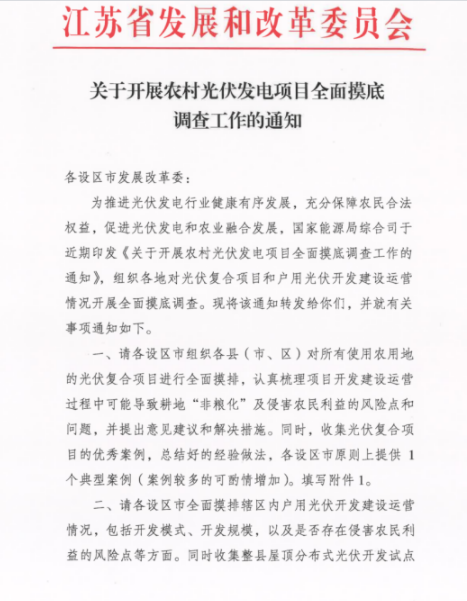 江苏省发展和改革委员会

关于开展农村光伏发电项目全面摸底调查工作的通知

各设区市发展改革委：

为推进光伏发电行业健康有序发展，充分保障农民合法权益，促进光伏发电和农业融合发展，国家能源局综合司于近期印发《关于开展农村光伏发电项目全面摸底调查工作的通知》，组织各地对光伏复合项目和户用光伏开发建设运营情况开展全面摸底调查。现将该通知转发给你们，并就有关事项通知如下。

一、请各设区市组织各县（市、区）对所有使用农用地的光伏复合项目进行全面摸排，认真梳理项目开发建设运营过程中可能导致耕地“非粮化”及侵害农民利益的风险点和问题，并提出意见建议和解决措施。同时，收集光伏复合项目的优秀案例，总结好的经验做法，各设区市原则上提供 1 个典型案例（案例较多的可酌情增加）。填写附件 1。

二、请各设区市全面摸排辖区内户用光伏开发建设运营情况，包括开发模式、开发规模，以及是否存在侵害农民利益的风险点等方面。同时收集整县屋顶分布式光伏开发试点